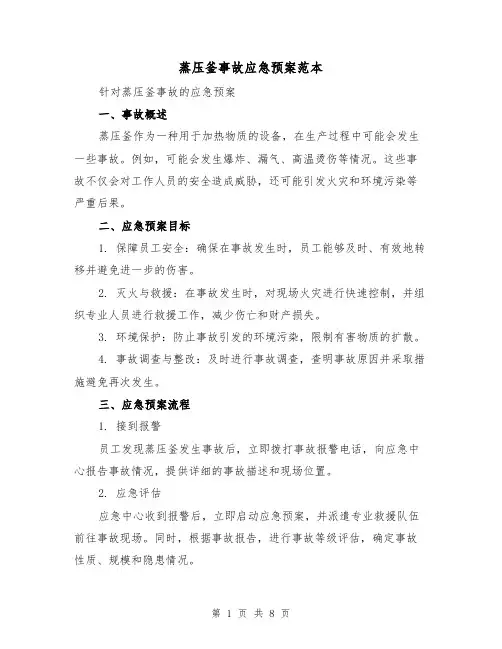 蒸压釜事故应急预案范本

针对蒸压釜事故的应急预案

一、事故概述

蒸压釜作为一种用于加热物质的设备，在生产过程中可能会发生一些事故。例如，可能会发生爆炸、漏气、高温烫伤等情况。这些事故不仅会对工作人员的安全造成威胁，还可能引发火灾和环境污染等严重后果。

二、应急预案目标

1. 保障员工安全：确保在事故发生时，员工能够及时、有效地转移并避免进一步的伤害。

2. 灭火与救援：在事故发生时，对现场火灾进行快速控制，并组织专业人员进行救援工作，减少伤亡和财产损失。

3. 环境保护：防止事故引发的环境污染，限制有害物质的扩散。

4. 事故调查与整改：及时进行事故调查，查明事故原因并采取措施避免再次发生。

三、应急预案流程

1. 接到报警

员工发现蒸压釜发生事故后，立即拨打事故报警电话，向应急中心报告事故情况，提供详细的事故描述和现场位置。

2. 应急评估

应急中心收到报警后，立即启动应急预案，并派遣专业救援队伍前往事故现场。同时，根据事故报告，进行事故等级评估，确定事故性质、规模和隐患情况。

第 1 页 共 8 页